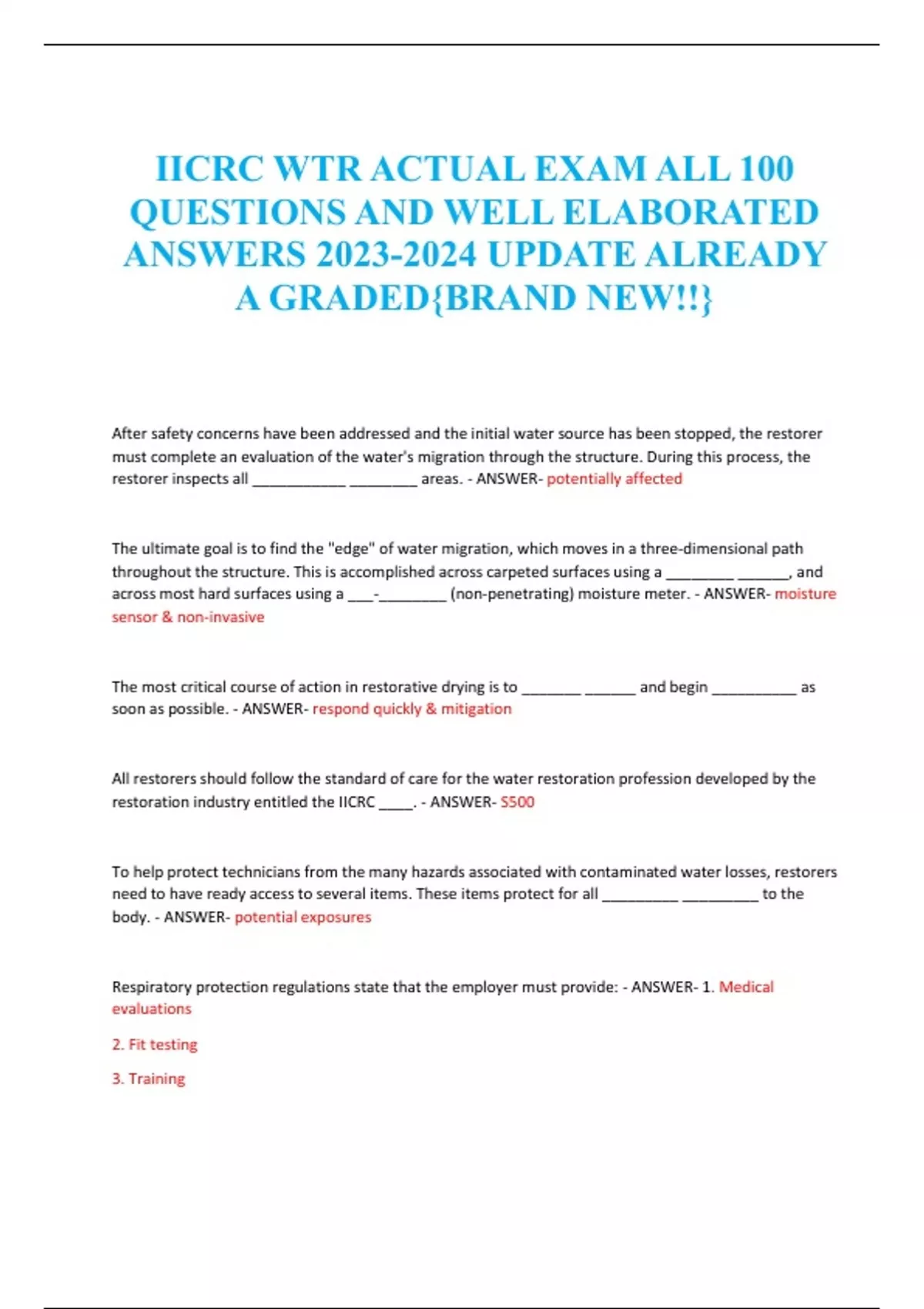 IICRC WTR ACTUAL EXAM ALL 100 QUESTIONS AND WELL ELABORATED ANSWERS 2023-2024 UPDATE ALREADY A GRADED{BRAND NEW!!}

After safety concerns have been addressed and the initial water source has been stopped, the restorer must complete an evaluation of the water's migration through the structure. During this process, the restorer inspects all ___________ ________ areas. - ANSWER- potentially affected

The ultimate goal is to find the "edge" of water migration, which moves in a three-dimensional path throughout the structure. This is accomplished across carpeted surfaces using a ________ ______, and across most hard surfaces using a ___-________ (non-penetrating) moisture meter. - ANSWER- moisture sensor & non-invasive

The most critical course of action in restorative drying is to _______ ______ and begin __________ as soon as possible. - ANSWER- respond quickly & mitigation

All restorers should follow the standard of care for the water restoration profession developed by the restoration industry entitled the IICRC ____. - ANSWER- S500

To help protect technicians from the many hazards associated with contaminated water losses, restorers need to have ready access to several items. These items protect for all _________ _________ to the body. - ANSWER- potential exposures

Respiratory protection regulations state that the employer must provide: - ANSWER- 1. Medical evaluations

2. Fit testing

3. Training